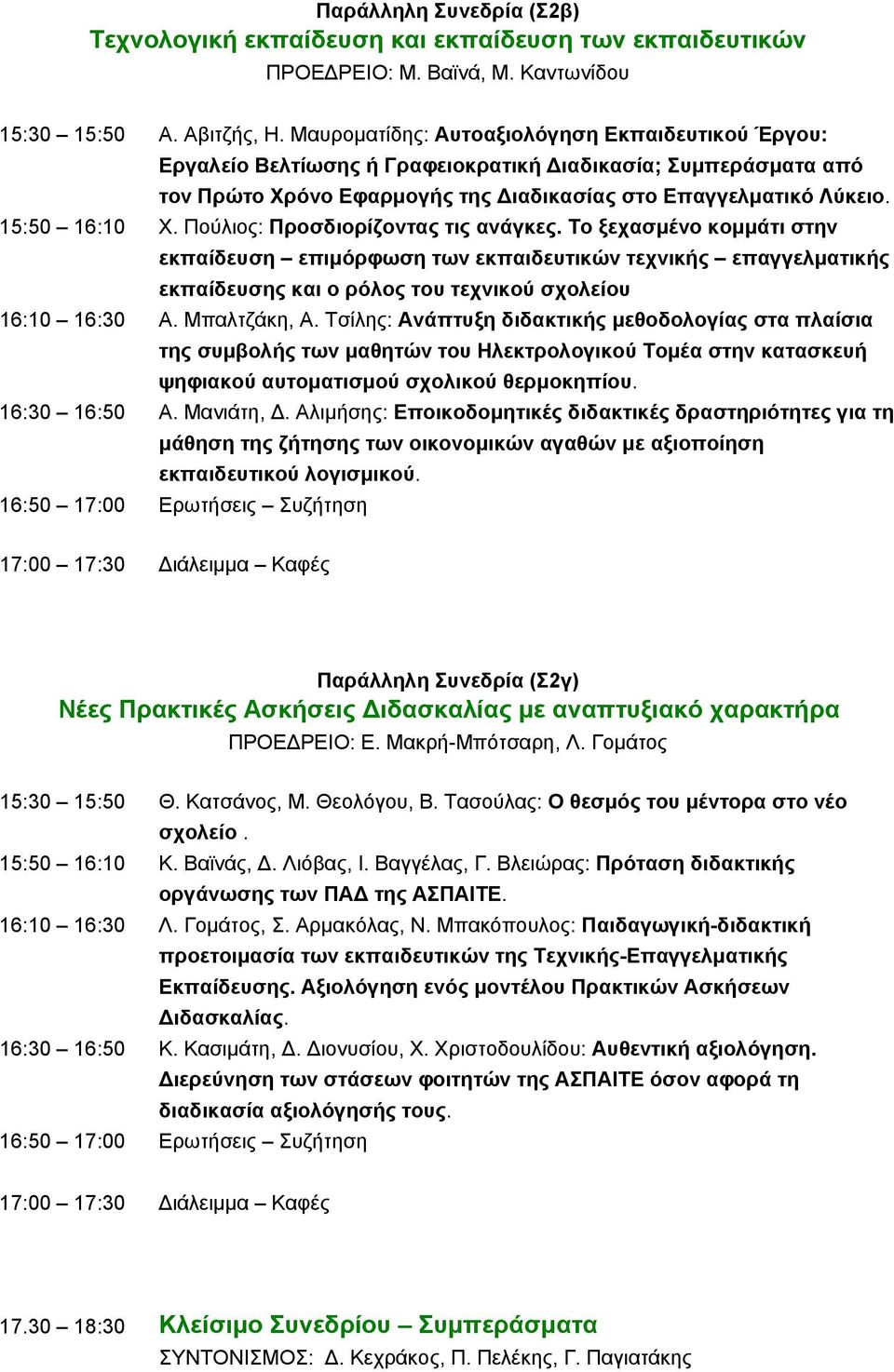 Παράλληλη Συνεδρία (Σ2β)
Τεχνολογική εκπαίδευση και εκπαίδευση των εκπαιδευτικών
ΠΡΟΕΔΡΕΙΟ: Μ. Βαϊνά, Μ. Καντωνίδου

15:30 – 15:50 Α. Αβιτζής, Η. Μαυροματίδης: Αυτοαξιολόγηση Εκπαιδευτικού Έργου: Εργαλείο Βελτίωσης ή Γραφειοκρατική Διαδικασία; Συμπεράσματα από τον Πρώτο Χρόνο Εφαρμογής της Διαδικασίας στο Επαγγελματικό Λύκειο.

15:50 – 16:10 Χ. Πούλιος: Προσδιορίζοντας τις ανάγκες. Το ξεχασμένο κομμάτι στην εκπαίδευση – επιμόρφωση των εκπαιδευτικών τεχνικής – επαγγελματικής εκπαίδευσης και ο ρόλος του τεχνικού σχολείου

16:10 – 16:30 Α. Μπαλτζάκη, Α. Τσίλης: Ανάπτυξη διδακτικής μεθοδολογίας στα πλαίσια της συμβολής των μαθητών του Ηλεκτρολογικού Τομέα στην κατασκευή ψηφιακού αυτοματισμού σχολικού θερμοκηπίου.

16:30 – 16:50 Α. Μανιάτη, Δ. Αλιμήσης: Εποικοδομητικές διδακτικές δραστηριότητες για τη μάθηση της ζήτησης των οικονομικών αγαθών με αξιοποίηση εκπαιδευτικού λογισμικού.

16:50 – 17:00 Ερωτήσεις – Συζήτηση

17:00 – 17:30 Διάλειμμα – Καφές

Παράλληλη Συνεδρία (Σ2γ)
Νέες Πρακτικές Ασκήσεις Διδασκαλίας με αναπτυξιακό χαρακτήρα
ΠΡΟΕΔΡΕΙΟ: Ε. Μακρή-Μπότσαρη, Λ. Γομάτος

15:30 – 15:50 Θ. Κατσάνος, Μ. Θεολόγου, Β. Τασούλας: Ο θεσμός του μέντορα στο νέο σχολείο .

15:50 – 16:10 Κ. Βαϊνάς, Δ. Λιόβας, Ι. Βαγγέλας, Γ. Βλειώρας: Πρόταση διδακτικής οργάνωσης των ΠΑΔ της ΑΣΠΑΙΤΕ.

16:10 – 16:30 Λ. Γομάτος, Σ. Αρμακόλας, Ν. Μπακόπουλος: Παιδαγωγική-διδακτική προετοιμασία των εκπαιδευτικών της Τεχνικής-Επαγγελματικής Εκπαίδευσης. Αξιολόγηση ενός μοντέλου Πρακτικών Ασκήσεων Διδασκαλίας.

16:30 – 16:50 Κ. Κασιμάτη, Δ. Διονυσίου, Χ. Χριστοδουλίδου: Αυθεντική αξιολόγηση. Διερεύνηση των στάσεων φοιτητών της ΑΣΠΑΙΤΕ όσον αφορά τη διαδικασία αξιολόγησής τους.

16:50 – 17:00 Ερωτήσεις – Συζήτηση

17:00 – 17:30 Διάλειμμα – Καφές

17.30 – 18:30 Κλείσιμο Συνεδρίου – Συμπεράσματα
ΣΥΝΤΟΝΙΣΜΟΣ: Δ. Κεχράκος, Π. Πελέκης, Γ. Παγιατάκης